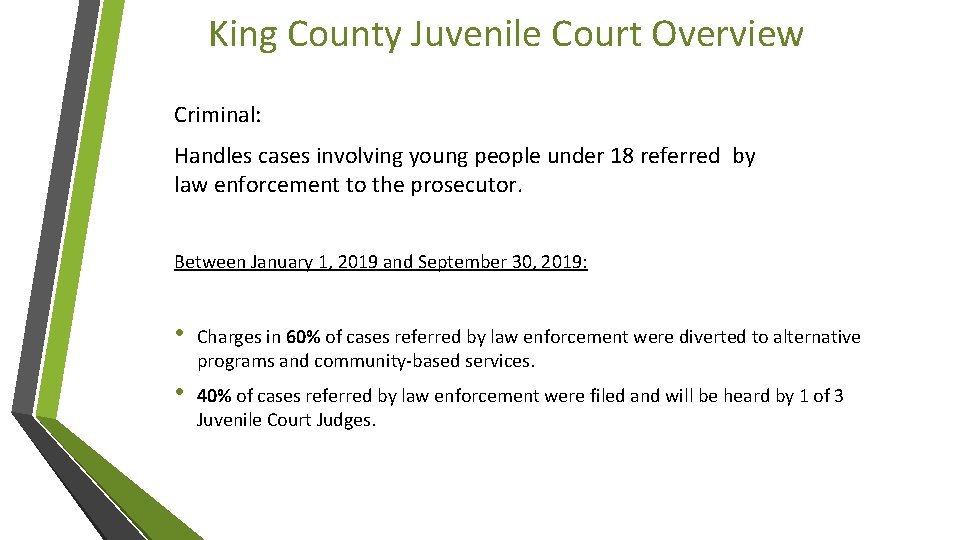 King County Juvenile Court Overview

Criminal:

Handles cases involving young people under 18 referred by law enforcement to the prosecutor.

Between January 1, 2019 and September 30, 2019:

• Charges in 60% of cases referred by law enforcement were diverted to alternative programs and community-based services.

• 40% of cases referred by law enforcement were filed and will be heard by 1 of 3 Juvenile Court Judges.